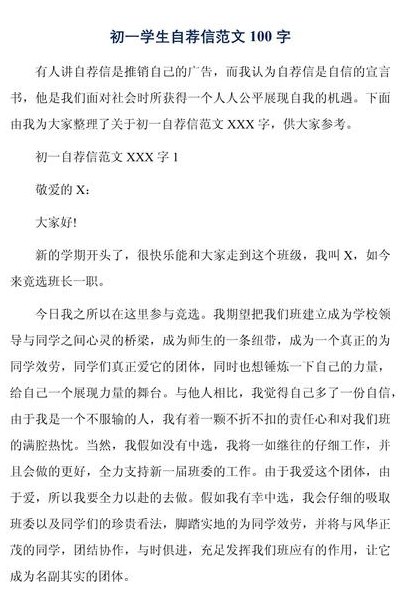 初一学生自荐信范文 100 字

有人讲自荐信是推销自己的广告，而我认为自荐信是自信的宣言书，他是我们面对社会时所获得一个人人公平展现自我的机遇。下面由我为大家整理了关于初一自荐信范文 XXX 字，供大家参考。

初一自荐信范文 XXX 字 1

敬爱的 X：

大家好!

新的学期开头了，很快乐能和大家走到这个班级，我叫 X，如今来竞选班长一职。

今日我之所以在这里参与竞选。我期望把我们班建立成为学校领导与同学之间心灵的桥梁，成为师生的一条纽带，成为一个真正的为同学效劳，同学们真正爱它的团体，同时也想锤炼一下自己的力量，给自己一个展现力量的舞台。与他人相比，我觉得自己多了一份自信，由于我是一个不服输的人，我有着一颗不折不扣的责任心和对我们班的满腔热忱。当然，我假如没有中选，我将一如继往的仔细工作，并且会做的更好，全力支持新一届班委的工作。由于我爱这个团体，由于爱，所以我要全力以赴的去做。假如我有幸中选，我会仔细的吸取班委以及同学们的珍贵看法，脚踏实地的为同学效劳，并将与风华正茂的同学，团结协作，与时俱进，充足发挥我们班应有的作用，让它成为名副其实的团体。